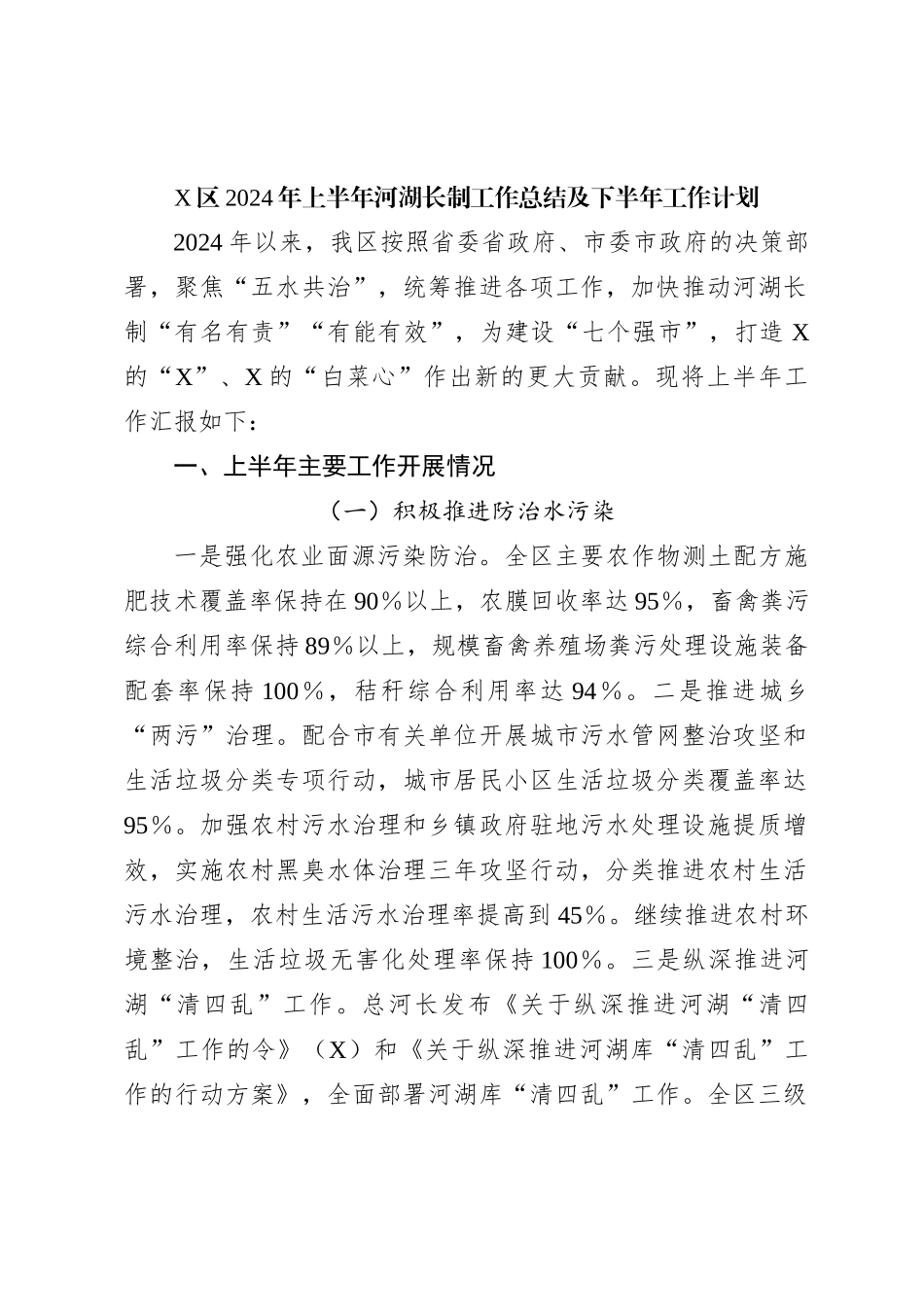 X区2024年上半年河湖长制工作总结及下半年工作计划

2024年以来，我区按照省委省政府、市委市政府的决策部署，聚焦“五水共治”，统筹推进各项工作，加快推动河湖长制“有名有责”“有能有效”，为建设“七个强市”，打造X的“X”、X的“白菜心”作出新的更大贡献。现将上半年工作汇报如下：

一、上半年主要工作开展情况

（一）积极推进防治水污染

一是强化农业面源污染防治。全区主要农作物测土配方施肥技术覆盖率保持在90%以上，农膜回收率达95%，畜禽粪污综合利用率保持89%以上，规模畜禽养殖场粪污处理设施装备配套率保持100%，秸秆综合利用率达94%。二是推进城乡“两污”治理。配合市有关单位开展城市污水管网整治攻坚和生活垃圾分类专项行动，城市居民小区生活垃圾分类覆盖率达95%。加强农村污水治理和乡镇政府驻地污水处理设施提质增效，实施农村黑臭水体治理三年攻坚行动，分类推进农村生活污水治理，农村生活污水治理率提高到45%。继续推进农村环境整治，生活垃圾无害化处理率保持100%。三是纵深推进河湖“清四乱”工作。总河长发布《关于纵深推进河湖“清四乱”工作的令》（X）和《关于纵深推进河湖库“清四乱”工作的行动方案》，全面部署河湖库“清四乱”工作。全区三级